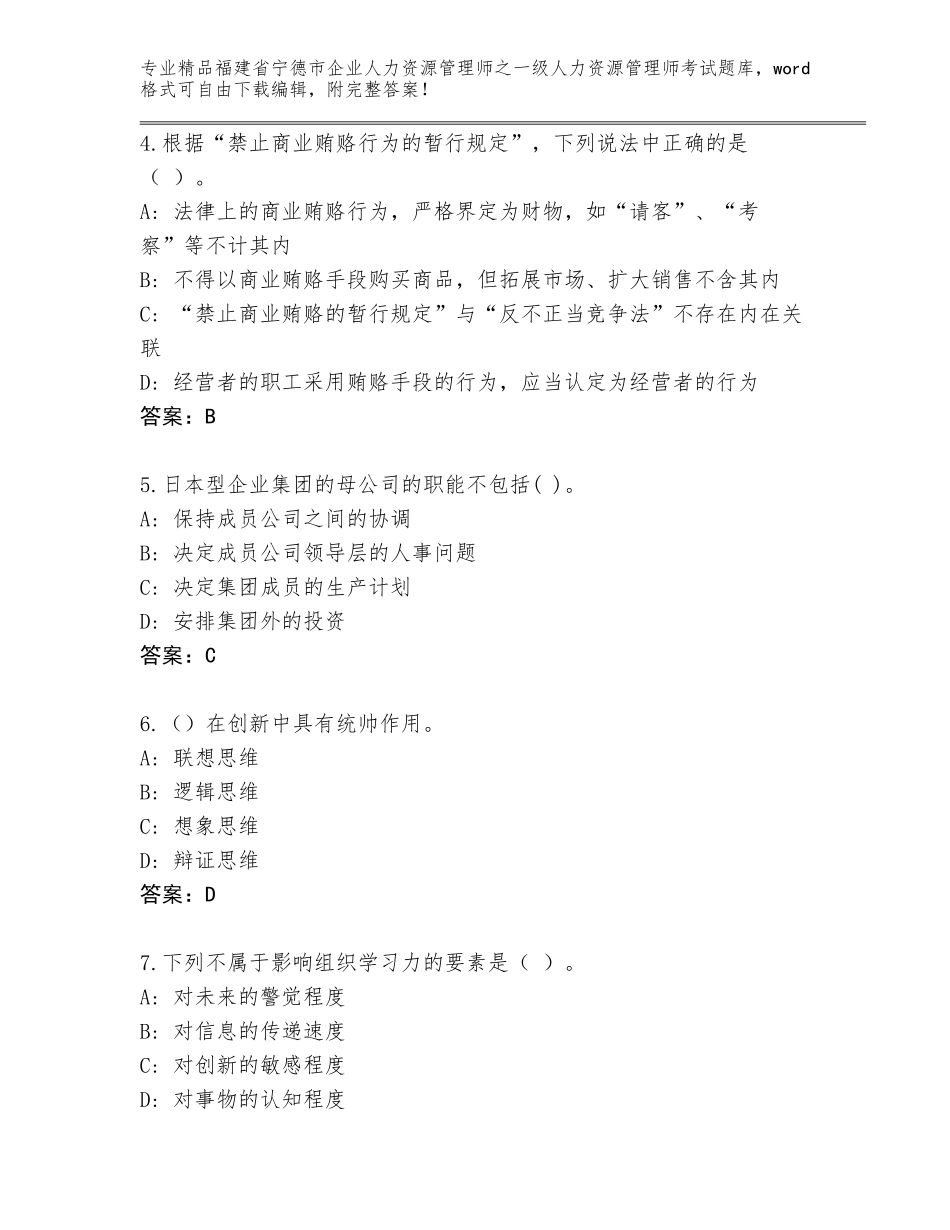 专业精品福建省宁德市企业人力资源管理师之一级人力资源管理师考试题库，word格式可自由下载编辑，附完整答案！

4.根据“禁止商业贿赂行为的暂行规定”，下列说法中正确的是（ ）。
A：法律上的商业贿赂行为，严格界定为财物，如“请客”、“考察”等不计其内
B：不得以商业贿赂手段购买商品，但拓展市场、扩大销售不含其内
C：“禁止商业贿赂的暂行规定”与“反不正当竞争法”不存在内在关联
D：经营者的职工采用贿赂手段的行为，应当认定为经营者的行为
答案：B

5.日本型企业集团的母公司的职能不包括( )。
A：保持成员公司之间的协调
B：决定成员公司领导层的人事问题
C：决定集团成员的生产计划
D：安排集团外的投资
答案：C

6.（）在创新中具有统帅作用。
A：联想思维
B：逻辑思维
C：想象思维
D：辩证思维
答案：D

7.下列不属于影响组织学习力的要素是（ ）。
A：对未来的警觉程度
B：对信息的传递速度
C：对创新的敏感程度
D：对事物的认知程度